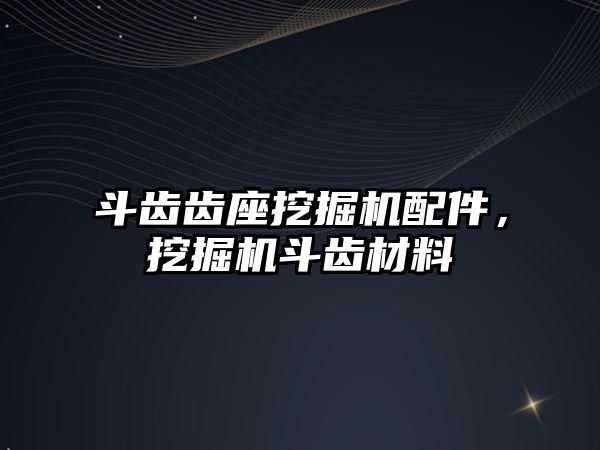 斗齿齿座挖掘机配件，挖掘机斗齿材料